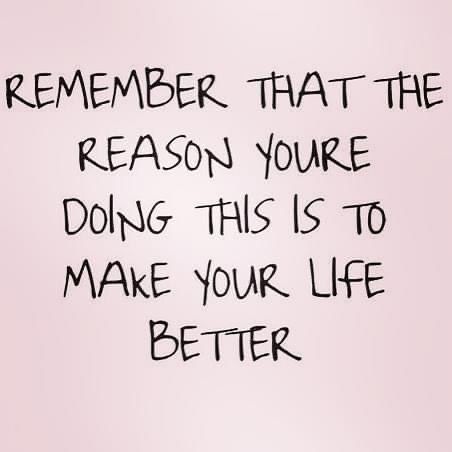 REMEMBER THAT THE REASON YOURE DOING THIS IS TO MAKE YOUR LIFE BETTER